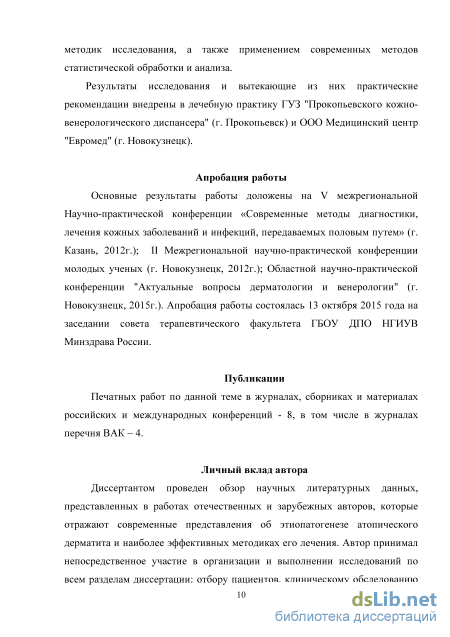 методик исследования, а также применением современных методов статистической обработки и анализа.

Результаты исследования и вытекающие из них практические рекомендации внедрены в лечебную практику ГУЗ "Прокопьевского кожно-венерологического диспансера" (г. Прокопьевск) и ООО Медицинский центр "Евромед" (г. Новокузнецк).

Апробация работы

Основные результаты работы доложены на V межрегиональной Научно-практической конференции «Современные методы диагностики, лечения кожных заболеваний и инфекций, передаваемых половым путем» (г. Казань, 2012г.); II Межрегиональной научно-практической конференции молодых ученых (г. Новокузнецк, 2012г.); Областной научно-практической конференции "Актуальные вопросы дерматологии и венерологии" (г. Новокузнецк, 2015г.). Апробация работы состоялась 13 октября 2015 года на заседании совета терапевтического факультета ГБОУ ДПО НГИУВ Минздрава России.

Публикации

Печатных работ по данной теме в журналах, сборниках и материалах российских и международных конференций - 8, в том числе в журналах перечня ВАК – 4.

Личный вклад автора

Диссертантом проведен обзор научных литературных данных, представленных в работах отечественных и зарубежных авторов, которые отражают современные представления об этиопатогенезе атопического дерматита и наиболее эффективных методиках его лечения. Автор принимал непосредственное участие в организации и выполнении исследований по всем разделам диссертации: отбору пациентов, клиническому обследованию

10

dsLib.net
библиотека диссертаций